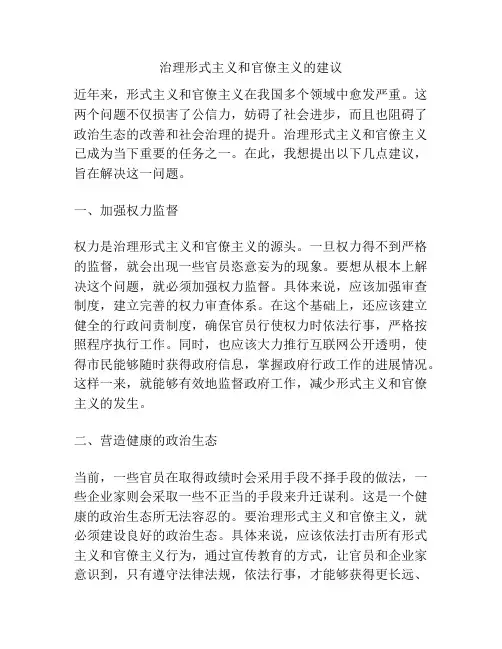 治理形式主义和官僚主义的建议

近年来，形式主义和官僚主义在我国多个领域中愈发严重。这两个问题不仅损害了公信力，妨碍了社会进步，而且也阻碍了政治生态的改善和社会治理的提升。治理形式主义和官僚主义已成为当下重要的任务之一。在此，我想提出以下几点建议，旨在解决这一问题。

一、加强权力监督

权力是治理形式主义和官僚主义的源头。一旦权力得不到严格的监督，就会出现一些官员恣意妄为的现象。要想从根本上解决这个问题，就必须加强权力监督。具体来说，应该加强审查制度，建立完善的权力审查体系。在这个基础上，还应该建立健全的行政问责制度，确保官员行使权力时依法行事，严格按照程序执行工作。同时，也应该大力推行互联网公开透明，使得市民能够随时获得政府信息，掌握政府行政工作的进展情况。这样一来，就能够有效地监督政府工作，减少形式主义和官僚主义的发生。

二、营造健康的政治生态

当前，一些官员在取得政绩时会采用手段不择手段的做法，一些企业家则会采取一些不正当的手段来升迁谋利。这是一个健康的政治生态所无法容忍的。要治理形式主义和官僚主义，就必须建设良好的政治生态。具体来说，应该依法打击所有形式主义和官僚主义行为，通过宣传教育的方式，让官员和企业家意识到，只有遵守法律法规，依法行事，才能够获得更长远、